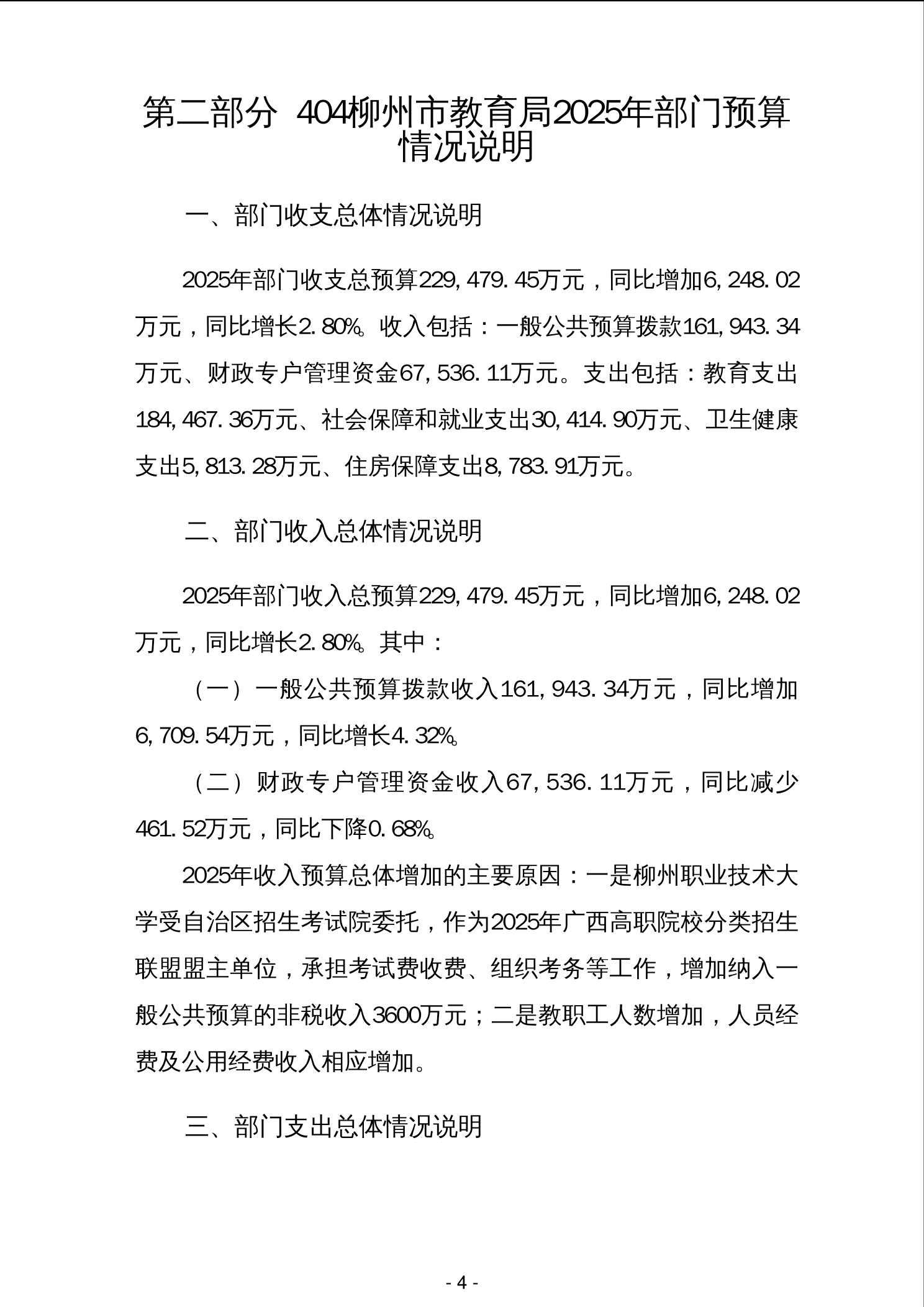 第二部分 404柳州市教育局2025年部门预算情况说明

一、部门收支总体情况说明

2025年部门收支总预算229,479.45万元，同比增加6,248.02万元，同比增长2.80%。收入包括：一般公共预算拨款161,943.34万元、财政专户管理资金67,536.11万元。支出包括：教育支出184,467.36万元、社会保障和就业支出30,414.90万元、卫生健康支出5,813.28万元、住房保障支出8,783.91万元。

二、部门收入总体情况说明

2025年部门收入总预算229,479.45万元，同比增加6,248.02万元，同比增长2.80%。其中：

（一）一般公共预算拨款收入161,943.34万元，同比增加6,709.54万元，同比增长4.32%。

（二）财政专户管理资金收入67,536.11万元，同比减少461.52万元，同比下降0.68%。

2025年收入预算总体增加的主要原因：一是柳州职业技术大学受自治区招生考试院委托，作为2025年广西高职院校分类招生联盟盟主单位，承担考试费收费、组织考务等工作，增加纳入一般公共预算的非税收入3600万元；二是教职工人数增加，人员经费及公用经费收入相应增加。

三、部门支出总体情况说明

- 4 -